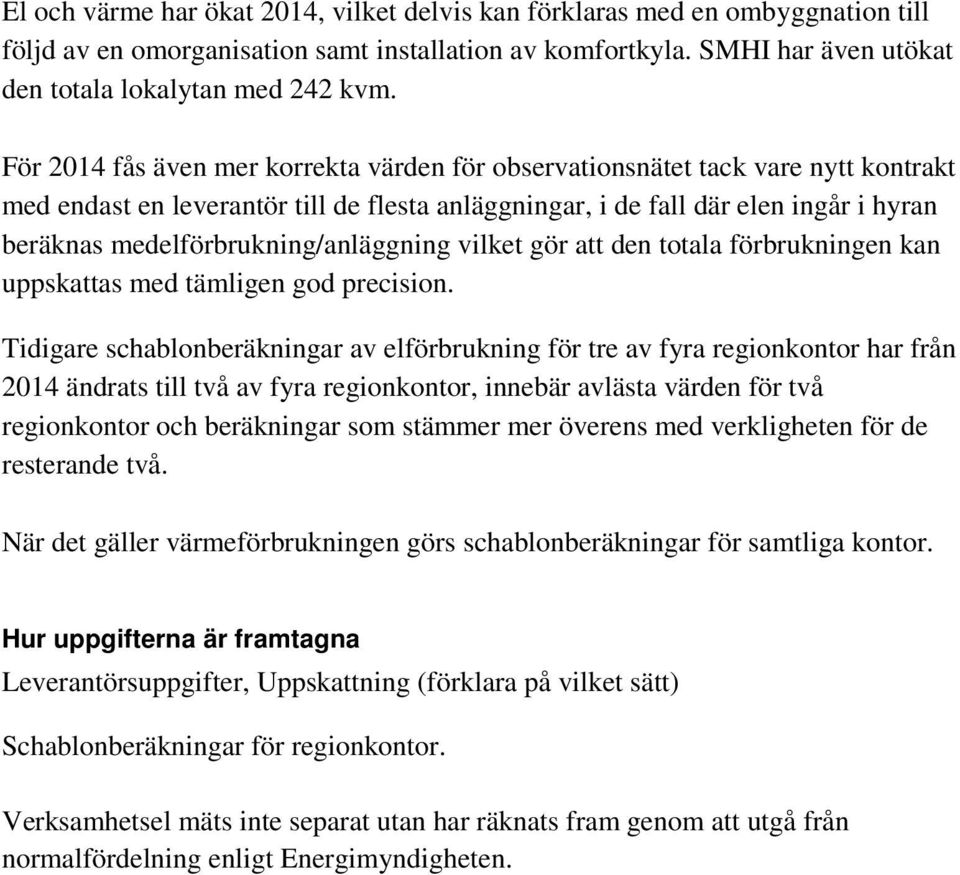 El och värme har ökat 2014, vilket delvis kan förklaras med en ombyggnation till följd av en omorganisation samt installation av komfortkyla. SMHI har även utökat den totala lokalytan med 242 kvm.

För 2014 fås även mer korrekta värden för observationsnätet tack vare nytt kontrakt med endast en leverantör till de flesta anläggningar, i de fall där elen ingår i hyran beräknas medelförbrukning/anläggning vilket gör att den totala förbrukningen kan uppskattas med tämligen god precision.

Tidigare schablonberäkningar av elförbrukning för tre av fyra regionkontor har från 2014 ändrats till två av fyra regionkontor, innebär avlästa värden för två regionkontor och beräkningar som stämmer mer överens med verkligheten för de resterande två.

När det gäller värmeförbrukningen görs schablonberäkningar för samtliga kontor.

Hur uppgifterna är framtagna
Leverantörsuppgifter, Uppskattning (förklara på vilket sätt)

Schablonberäkningar för regionkontor.

Verksamhetsel mäts inte separat utan har räknats fram genom att utgå från normalfördelning enligt Energimyndigheten.